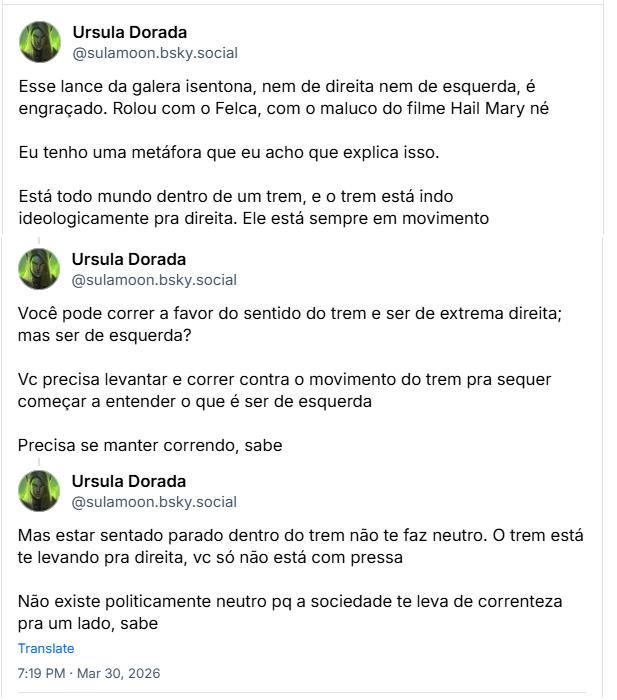 Ursula Dorada
@sulamoon.bsky.social

Esse lance da galera isentona, nem de direita nem de esquerda, é engraçado. Rolou com o Felca, com o maluco do filme Hail Mary né

Eu tenho uma metáfora que eu acho que explica isso.

Está todo mundo dentro de um trem, e o trem está indo ideologicamente pra direita. Ele está sempre em movimento

Ursula Dorada
@sulamoon.bsky.social

Você pode correr a favor do sentido do trem e ser de extrema direita; mas ser de esquerda?

Vc precisa levantar e correr contra o movimento do trem pra sequer começar a entender o que é ser de esquerda

Precisa se manter correndo, sabe

Ursula Dorada
@sulamoon.bsky.social

Mas estar sentado parado dentro do trem não te faz neutro. O trem está te levando pra direita, vc só não está com pressa

Não existe politicamente neutro pq a sociedade te leva de correnteza pra um lado, sabe

Translate

7:19 PM · Mar 30, 2026